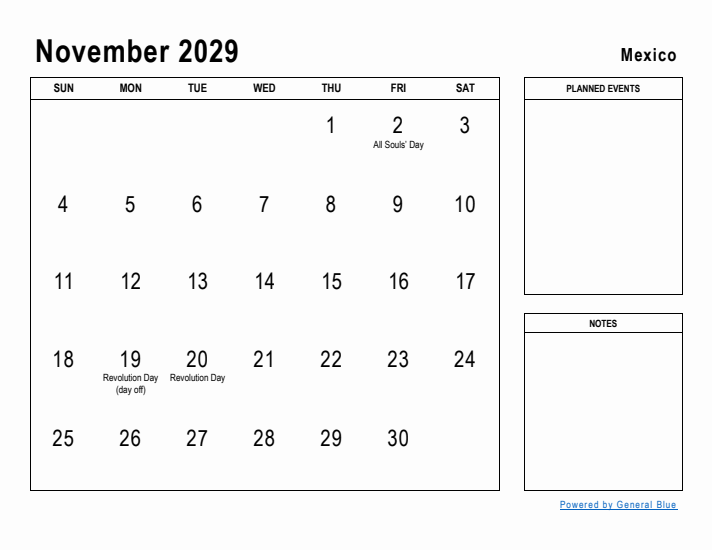 November 2029

Mexico

| SUN | MON | TUE | WED | THU | FRI | SAT |
|---|---|---|---|---|---|---|
| | | | | 1 | 2 All Souls' Day | 3 |
| 4 | 5 | 6 | 7 | 8 | 9 | 10 |
| 11 | 12 | 13 | 14 | 15 | 16 | 17 |
| 18 | 19 Revolution Day (day off) | 20 Revolution Day | 21 | 22 | 23 | 24 |
| 25 | 26 | 27 | 28 | 29 | 30 | |

PLANNED EVENTS

NOTES

Powered by General Blue